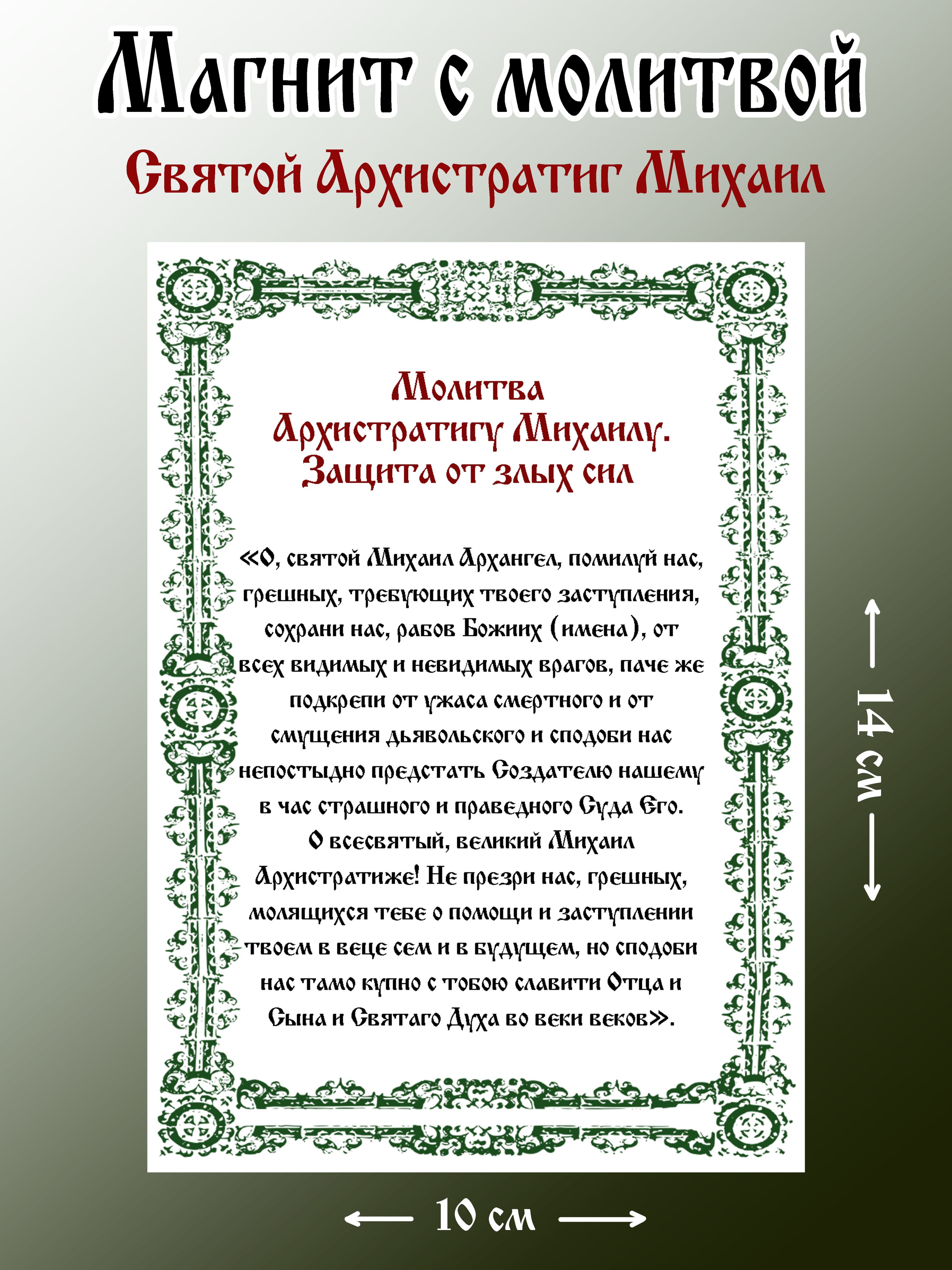 Магнит с молитвой
Святой Архистратиг Михаил

Молитва
Архистратигу Михаилу.
Защита от злых сил

«О, святой Михаил Архангел, помилуй нас, грешных, требующих твоего заступления, сохрани нас, рабов Божиих (имена), от всех видимых и невидимых врагов, паче же подкрепи от ужаса смертного и от смущения дьявольского и сподоби нас непостыдно предстать Создателю нашему в час страшного и праведного Суда Его. О всесвятый, великий Михаил Архистратиже! Не презри нас, грешных, молящихся тебе о помощи и заступлении твоем в веце сем и в будущем, но сподоби нас тамо купно с тобою славити Отца и Сына и Святаго Духа во веки веков».

14 см

10 см